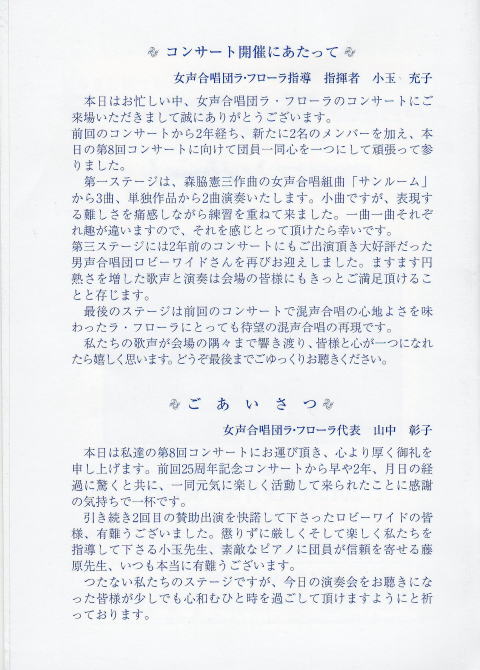 コンサート開催にあたって

女声合唱団ラ･フローラ指導　指揮者　小玉　充子

本日はお忙しい中、女声合唱団ラ・フローラのコンサートにご来場いただきまして誠にありがとうございます。
前回のコンサートから2年経ち、新たに2名のメンバーを加え、本日の第8回コンサートに向けて団員一同心を一つにして頑張って参りました。
第一ステージは、森脇憲三作曲の女声合唱組曲「サンルーム」から3曲、単独作品から2曲演奏いたします。小曲ですが、表現する難しさを痛感しながら練習を重ねて来ました。一曲一曲それぞれ趣が違いますので、それを感じとって頂けたら幸いです。
第三ステージには2年前のコンサートにもご出演頂き大好評だった男声合唱団ロビーワイドさんを再びお迎えしました。ますます円熟さを増した歌声と演奏は会場の皆様にもきっとご満足頂けることと存じます。
最後のステージは前回のコンサートで混声合唱の心地よさを味わったラ・フローラにとっても待望の混声合唱の再現です。
私たちの歌声が会場の隅々まで響き渡り、皆様と心が一つになれたら嬉しく思います。どうぞ最後までごゆっくりお聴きください。

ごあいさつ

女声合唱団ラ･フローラ代表　山中　彰子

本日は私達の第8回コンサートにお運び頂き、心より厚く御礼を申し上げます。前回25周年記念コンサートから早や2年、月日の経過に驚くと共に、一同元気に楽しく活動して来られたことに感謝の気持ちで一杯です。
引き続き2回目の賛助出演を快諾して下さったロビーワイドの皆様、有難うございました。懲りずに厳しくそして楽しく私たちを指導して下さる小玉先生、素敵なピアノに団員が信頼を寄せる藤原先生、いつも本当に有難うございます。
つたない私たちのステージですが、今日の演奏会をお聴きになった皆様が少しでも心和むひと時を過ごして頂けますようにと祈っております。